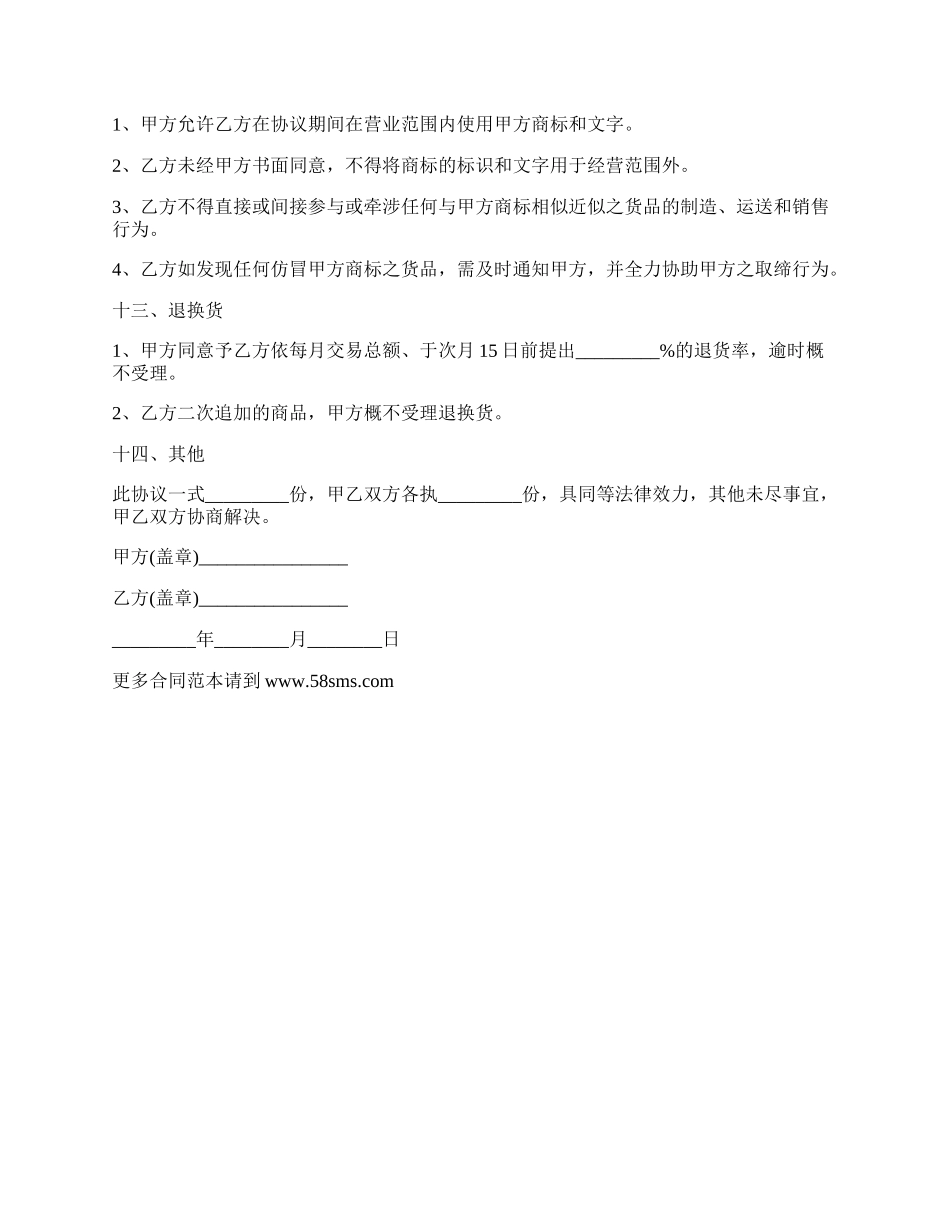 1、甲方允许乙方在协议期间在营业范围内使用甲方商标和文字。

2、乙方未经甲方书面同意，不得将商标的标识和文字用于经营范围外。

3、乙方不得直接或间接参与或牵涉任何与甲方商标相似近似之货品的制造、运送和销售行为。

4、乙方如发现任何仿冒甲方商标之货品，需及时通知甲方，并全力协助甲方之取缔行为。

十三、退换货

1、甲方同意予乙方依每月交易总额、于次月 15 日前提出_________%的退货率，逾时概不受理。

2、乙方二次追加的商品，甲方概不受理退换货。

十四、其他

此协议一式_________份，甲乙双方各执_________份，具同等法律效力，其他未尽事宜，甲乙双方协商解决。

甲方(盖章)________________

乙方(盖章)________________

_________年________月________日

更多合同范本请到 www.58sms.com